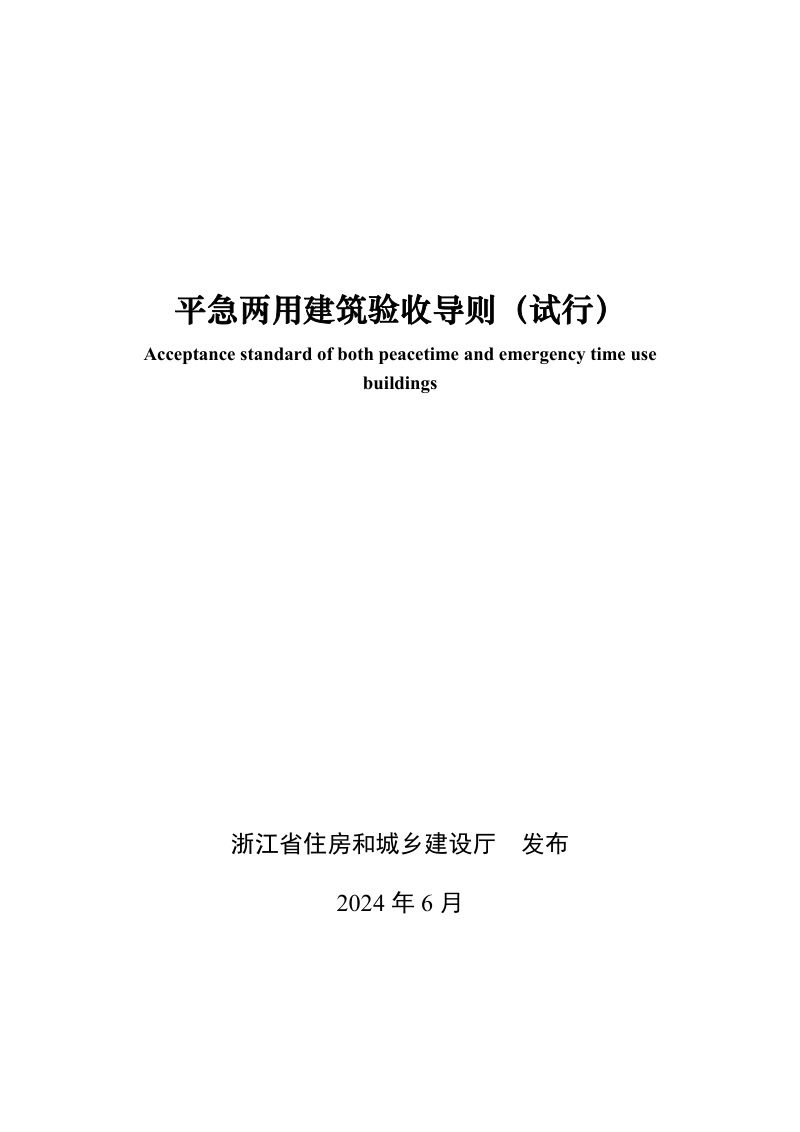 平急两用建筑验收导则（试行）

Acceptance standard of both peacetime and emergency time use buildings

浙江省住房和城乡建设厅　发布

2024 年 6 月